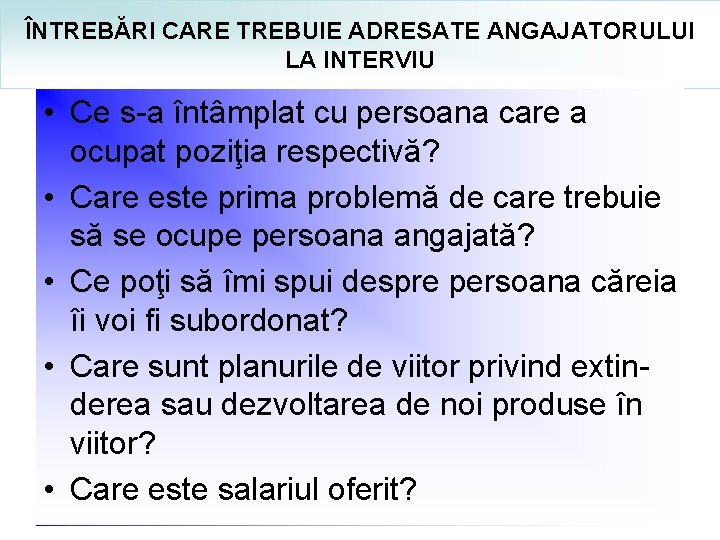 ÎNTREBĂRI CARE TREBUIE ADRESATE ANGAJATORULUI LA INTERVIU

• Ce s-a întâmplat cu persoana care a ocupat poziţia respectivă?
• Care este prima problemă de care trebuie să se ocupe persoana angajată?
• Ce poţi să îmi spui despre persoana căreia îi voi fi subordonat?
• Care sunt planurile de viitor privind extinderea sau dezvoltarea de noi produse în viitor?
• Care este salariul oferit?